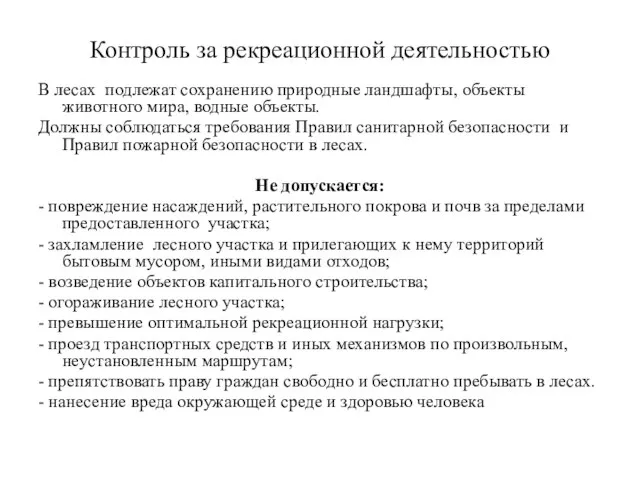 Контроль за рекреационной деятельностью

В лесах подлежат сохранению природные ландшафты, объекты животного мира, водные объекты.

Должны соблюдаться требования Правил санитарной безопасности и Правил пожарной безопасности в лесах.

Не допускается:

- повреждение насаждений, растительного покрова и почв за пределами предоставленного участка;

- захламление лесного участка и прилегающих к нему территорий бытовым мусором, иными видами отходов;

- возведение объектов капитального строительства;

- огораживание лесного участка;

- превышение оптимальной рекреационной нагрузки;

- проезд транспортных средств и иных механизмов по произвольным, неустановленным маршрутам;

- препятствовать праву граждан свободно и бесплатно пребывать в лесах.

- нанесение вреда окружающей среде и здоровью человека